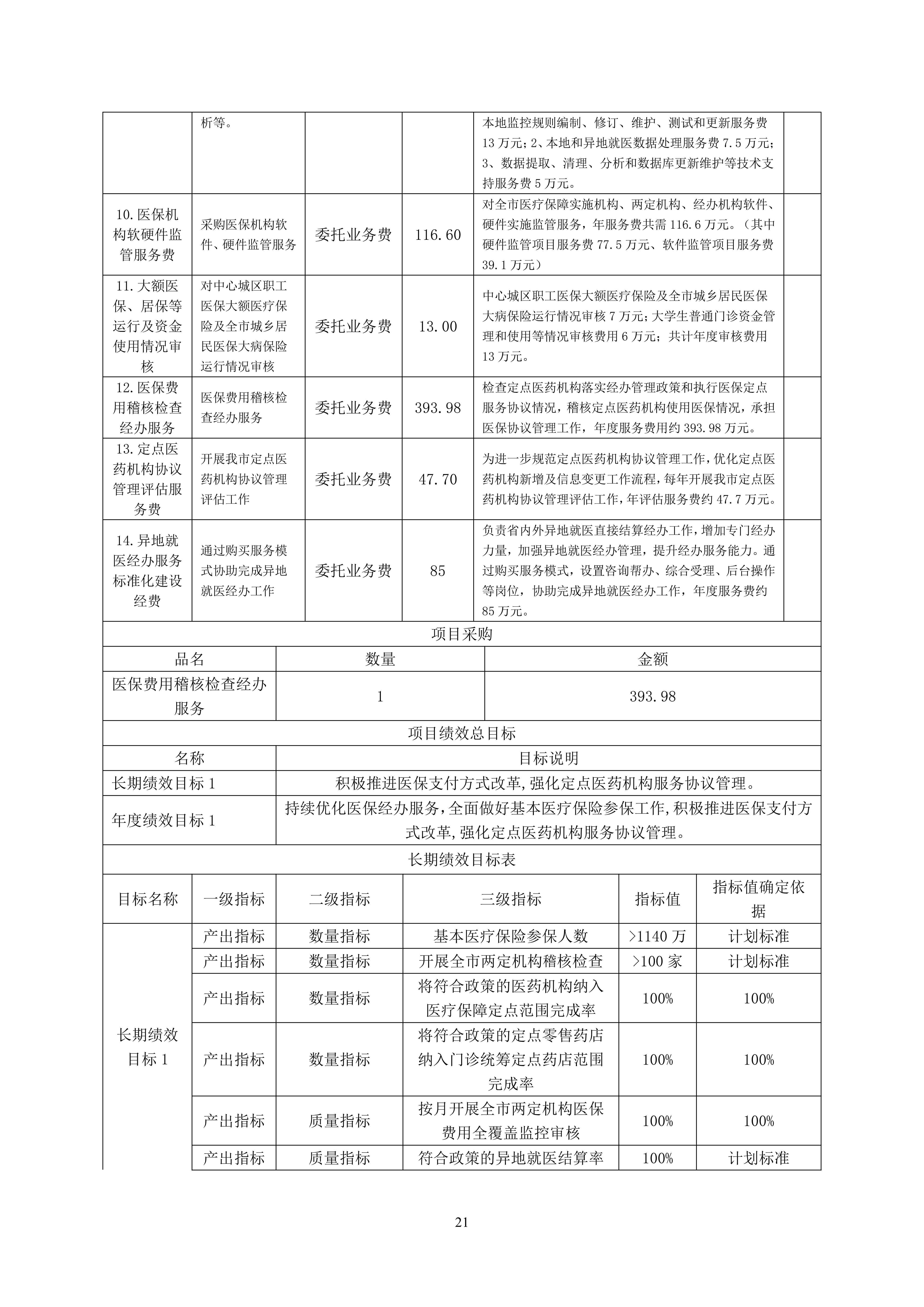 |  | 析等。 |  |  | 本地监控规则编制、修订、维护、测试和更新服务费13万元；2、本地和异地就医数据处理服务费7.5万元；3、数据提取、清理、分析和数据库更新维护等技术支持服务费5万元。 |  |
|---|---|---|---|---|---|
| 10.医保机构软硬件监管服务费 | 采购医保机构软件、硬件监管服务 | 委托业务费 | 116.60 | 对全市医疗保障实施机构、两定机构、经办机构软件、硬件实施监管服务，年服务费共需116.6万元。（其中硬件监管项目服务费77.5万元、软件监管项目服务费39.1万元） |  |
| 11.大额医保、居保等运行及资金使用情况审核 | 对中心城区职工医保大额医疗保险及全市城乡居民医保大病保险运行情况审核 | 委托业务费 | 13.00 | 中心城区职工医保大额医疗保险及全市城乡居民医保大病保险运行情况审核7万元；大学生普通门诊资金管理和使用等情况审核费用6万元；共计年度审核费用13万元。 |  |
| 12.医保费用稽核检查经办服务 | 医保费用稽核检查经办服务 | 委托业务费 | 393.98 | 检查定点医药机构落实经办管理政策和执行医保定点服务协议情况，稽核定点医药机构使用医保情况，承担医保协议管理工作，年度服务费用约393.98万元。 |  |
| 13.定点医药机构协议管理评估服务费 | 开展我市定点医药机构协议管理评估工作 | 委托业务费 | 47.70 | 为进一步规范定点医药机构协议管理工作，优化定点医药机构新增及信息变更工作流程，每年开展我市定点医药机构协议管理评估工作，年评估服务费约47.7万元。 |  |
| 14.异地就医经办服务标准化建设经费 | 通过购买服务模式协助完成异地就医经办工作 | 委托业务费 | 85 | 负责省内外异地就医直接结算经办工作，增加专门经办力量，加强异地就医经办管理，提升经办服务能力。通过购买服务模式，设置咨询帮办、综合受理、后台操作等岗位，协助完成异地就医经办工作，年度服务费约85万元。 |  |

项目采购

| 品名 | 数量 | 金额 |
|---|---|---|
| 医保费用稽核检查经办服务 | 1 | 393.98 |

项目绩效总目标

| 名称 | 目标说明 |
|---|---|
| 长期绩效目标1 | 积极推进医保支付方式改革,强化定点医药机构服务协议管理。 |
| 年度绩效目标1 | 持续优化医保经办服务,全面做好基本医疗保险参保工作,积极推进医保支付方式改革,强化定点医药机构服务协议管理。 |

长期绩效目标表

| 目标名称 | 一级指标 | 二级指标 | 三级指标 | 指标值 | 指标值确定依据 |
|---|---|---|---|---|---|
| 长期绩效目标1 | 产出指标 | 数量指标 | 基本医疗保险参保人数 | >1140万 | 计划标准 |
|  | 产出指标 | 数量指标 | 开展全市两定机构稽核检查 | >100家 | 计划标准 |
|  | 产出指标 | 数量指标 | 将符合政策的医药机构纳入医疗保障定点范围完成率 | 100% | 100% |
|  | 产出指标 | 数量指标 | 将符合政策的定点零售药店纳入门诊统筹定点药店范围完成率 | 100% | 100% |
|  | 产出指标 | 质量指标 | 按月开展全市两定机构医保费用全覆盖监控审核 | 100% | 100% |
|  | 产出指标 | 质量指标 | 符合政策的异地就医结算率 | 100% | 计划标准 |

21